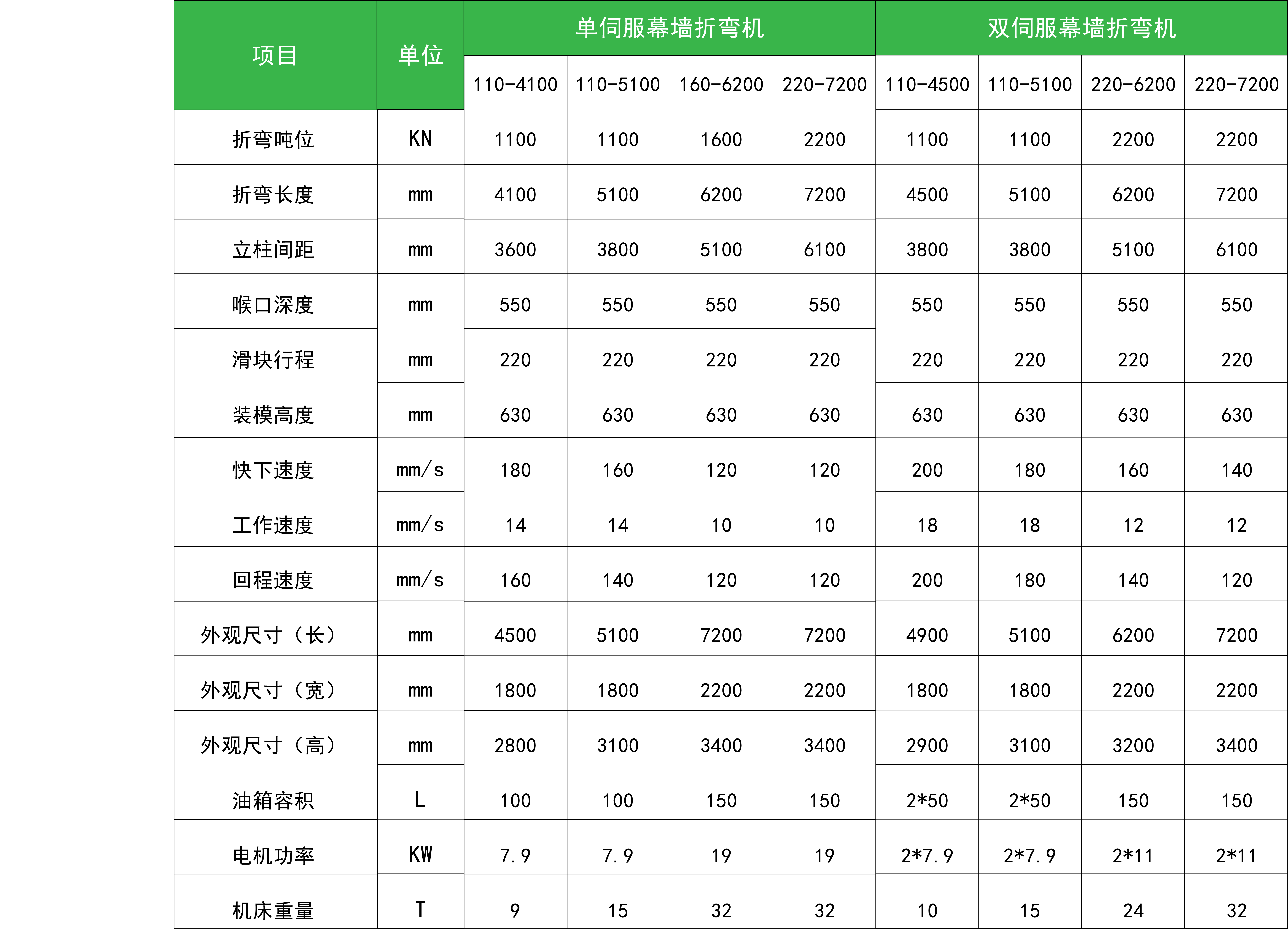 | 项目 | 单位 | 单伺服幕墙折弯机 | | | | 双伺服幕墙折弯机 | | | |
|---|---|---|---|---|---|---|---|---|---|
| | | 110-4100 | 110-5100 | 160-6200 | 220-7200 | 110-4500 | 110-5100 | 220-6200 | 220-7200 |
| 折弯吨位 | KN | 1100 | 1100 | 1600 | 2200 | 1100 | 1100 | 2200 | 2200 |
| 折弯长度 | mm | 4100 | 5100 | 6200 | 7200 | 4500 | 5100 | 6200 | 7200 |
| 立柱间距 | mm | 3600 | 3800 | 5100 | 6100 | 3800 | 3800 | 5100 | 6100 |
| 喉口深度 | mm | 550 | 550 | 550 | 550 | 550 | 550 | 550 | 550 |
| 滑块行程 | mm | 220 | 220 | 220 | 220 | 220 | 220 | 220 | 220 |
| 装模高度 | mm | 630 | 630 | 630 | 630 | 630 | 630 | 630 | 630 |
| 快下速度 | mm/s | 180 | 160 | 120 | 120 | 200 | 180 | 160 | 140 |
| 工作速度 | mm/s | 14 | 14 | 10 | 10 | 18 | 18 | 12 | 12 |
| 回程速度 | mm/s | 160 | 140 | 120 | 120 | 200 | 180 | 140 | 120 |
| 外观尺寸（长） | mm | 4500 | 5100 | 7200 | 7200 | 4900 | 5100 | 6200 | 7200 |
| 外观尺寸（宽） | mm | 1800 | 1800 | 2200 | 2200 | 1800 | 1800 | 2200 | 2200 |
| 外观尺寸（高） | mm | 2800 | 3100 | 3400 | 3400 | 2900 | 3100 | 3200 | 3400 |
| 油箱容积 | L | 100 | 100 | 150 | 150 | 2*50 | 2*50 | 150 | 150 |
| 电机功率 | KW | 7.9 | 7.9 | 19 | 19 | 2*7.9 | 2*7.9 | 2*11 | 2*11 |
| 机床重量 | T | 9 | 15 | 32 | 32 | 10 | 15 | 24 | 32 |